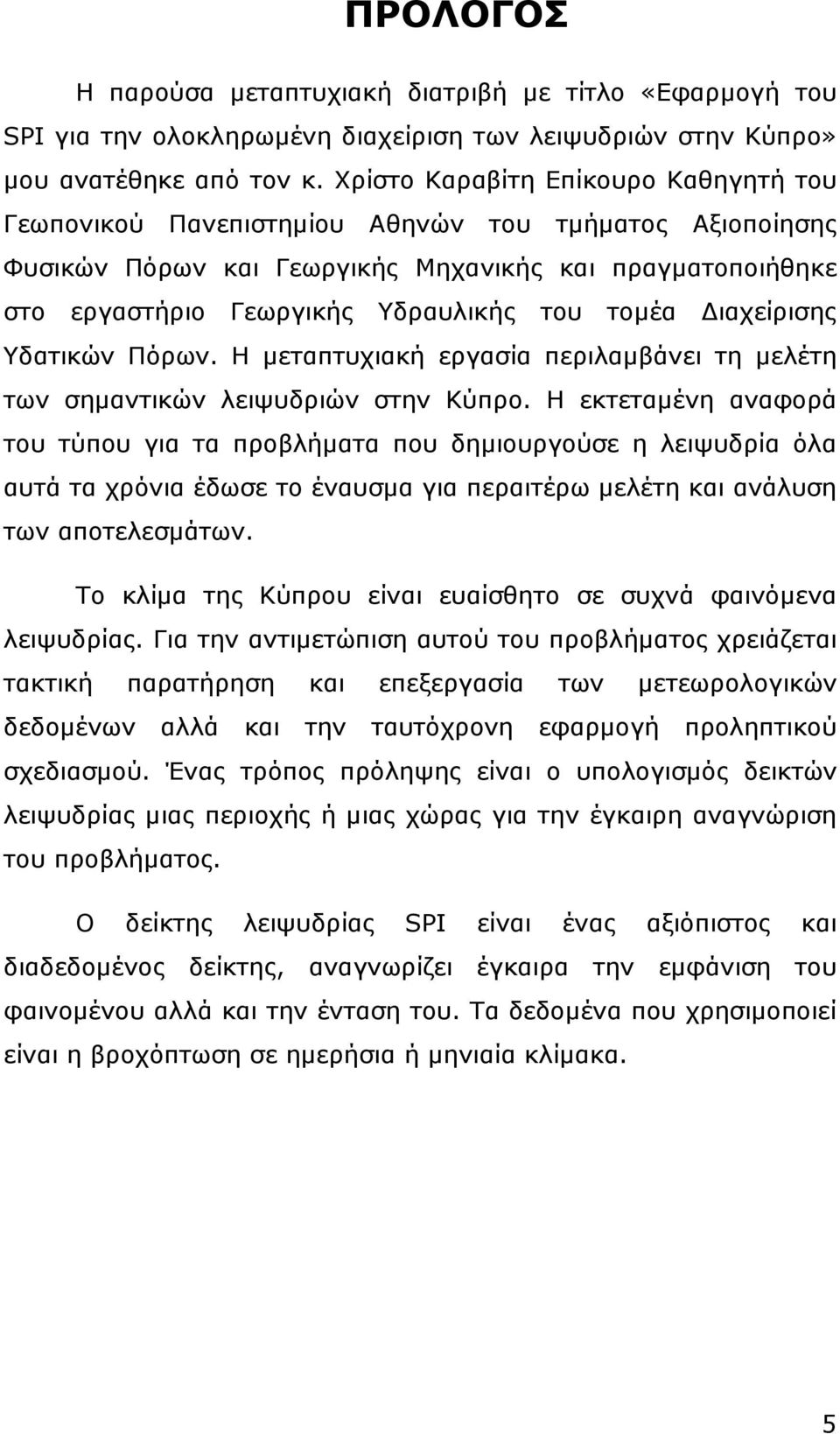 ΠΡΟΛΟΓΟΣ

Η παρούσα μεταπτυχιακή διατριβή με τίτλο «Εφαρμογή του SPI για την ολοκληρωμένη διαχείριση των λειψυδριών στην Κύπρο» μου ανατέθηκε από τον κ. Χρίστο Καραβίτη Επίκουρο Καθηγητή του Γεωπονικού Πανεπιστημίου Αθηνών του τμήματος Αξιοποίησης Φυσικών Πόρων και Γεωργικής Μηχανικής και πραγματοποιήθηκε στο εργαστήριο Γεωργικής Υδραυλικής του τομέα Διαχείρισης Υδατικών Πόρων. Η μεταπτυχιακή εργασία περιλαμβάνει τη μελέτη των σημαντικών λειψυδριών στην Κύπρο. Η εκτεταμένη αναφορά του τύπου για τα προβλήματα που δημιουργούσε η λειψυδρία όλα αυτά τα χρόνια έδωσε το έναυσμα για περαιτέρω μελέτη και ανάλυση των αποτελεσμάτων.

Το κλίμα της Κύπρου είναι ευαίσθητο σε συχνά φαινόμενα λειψυδρίας. Για την αντιμετώπιση αυτού του προβλήματος χρειάζεται τακτική παρατήρηση και επεξεργασία των μετεωρολογικών δεδομένων αλλά και την ταυτόχρονη εφαρμογή προληπτικού σχεδιασμού. Ένας τρόπος πρόληψης είναι ο υπολογισμός δεικτών λειψυδρίας μιας περιοχής ή μιας χώρας για την έγκαιρη αναγνώριση του προβλήματος.

Ο δείκτης λειψυδρίας SPI είναι ένας αξιόπιστος και διαδεδομένος δείκτης, αναγνωρίζει έγκαιρα την εμφάνιση του φαινομένου αλλά και την ένταση του. Τα δεδομένα που χρησιμοποιεί είναι η βροχόπτωση σε ημερήσια ή μηνιαία κλίμακα.

5